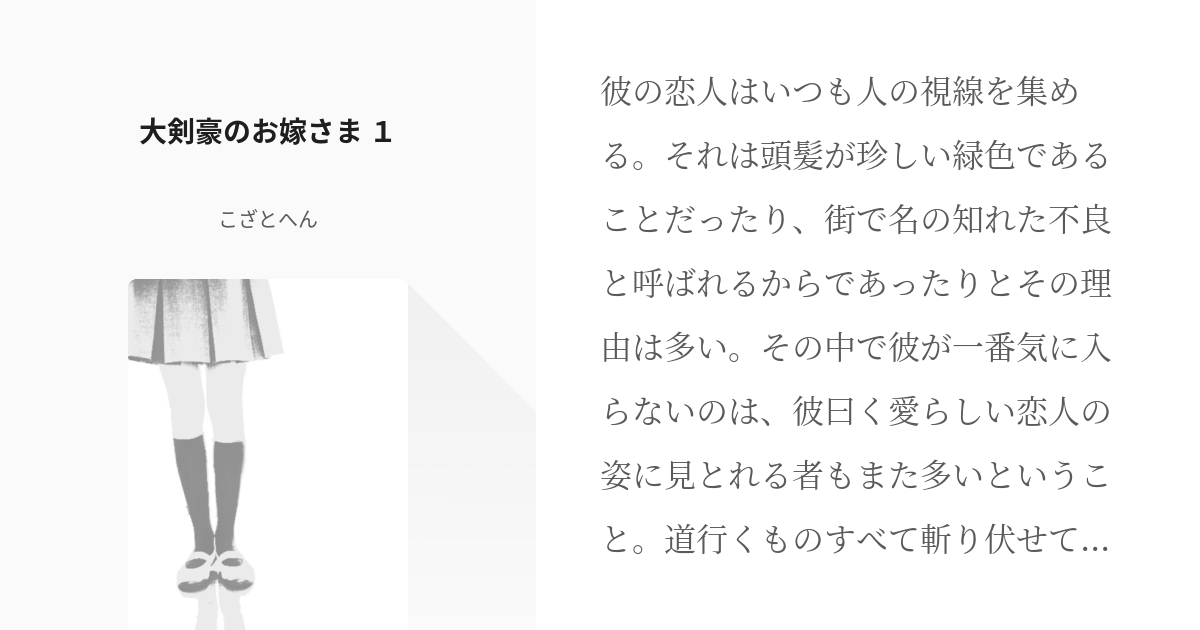 大剣豪のお嫁さま 1

こざとへん

彼の恋人はいつも人の視線を集める。それは頭髪が珍しい緑色であることだったり、街で名の知れた不良と呼ばれるからであったりとその理由は多い。その中で彼が一番気に入らないのは、彼曰く愛らしい恋人の姿に見とれる者もまた多いということ。道行くものすべて斬り伏せて...